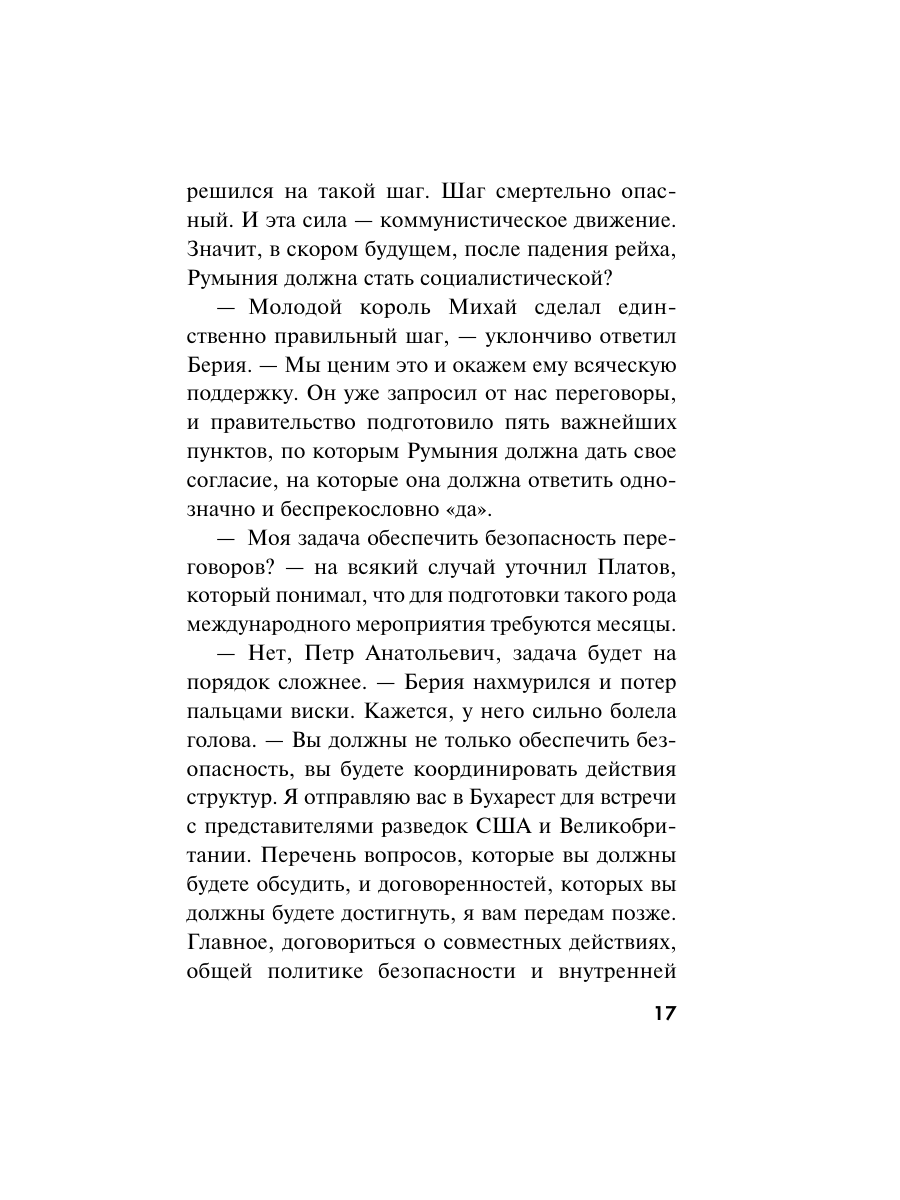 решился на такой шаг. Шаг смертельно опасный. И эта сила — коммунистическое движение. Значит, в скором будущем, после падения рейха, Румыния должна стать социалистической?

— Молодой король Михай сделал единственно правильный шаг, — уклончиво ответил Берия. — Мы ценим это и окажем ему всяческую поддержку. Он уже запросил от нас переговоры, и правительство подготовило пять важнейших пунктов, по которым Румыния должна дать свое согласие, на которые она должна ответить однозначно и беспрекословно «да».

— Моя задача обеспечить безопасность переговоров? — на всякий случай уточнил Платов, который понимал, что для подготовки такого рода международного мероприятия требуются месяцы.

— Нет, Петр Анатольевич, задача будет на порядок сложнее. — Берия нахмурился и потер пальцами виски. Кажется, у него сильно болела голова. — Вы должны не только обеспечить безопасность, вы будете координировать действия структур. Я отправляю вас в Бухарест для встречи с представителями разведок США и Великобритании. Перечень вопросов, которые вы должны будете обсудить, и договоренностей, которых вы должны будете достигнуть, я вам передам позже. Главное, договориться о совместных действиях, общей политике безопасности и внутренней

17